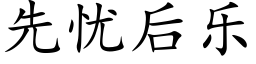 先忧后乐